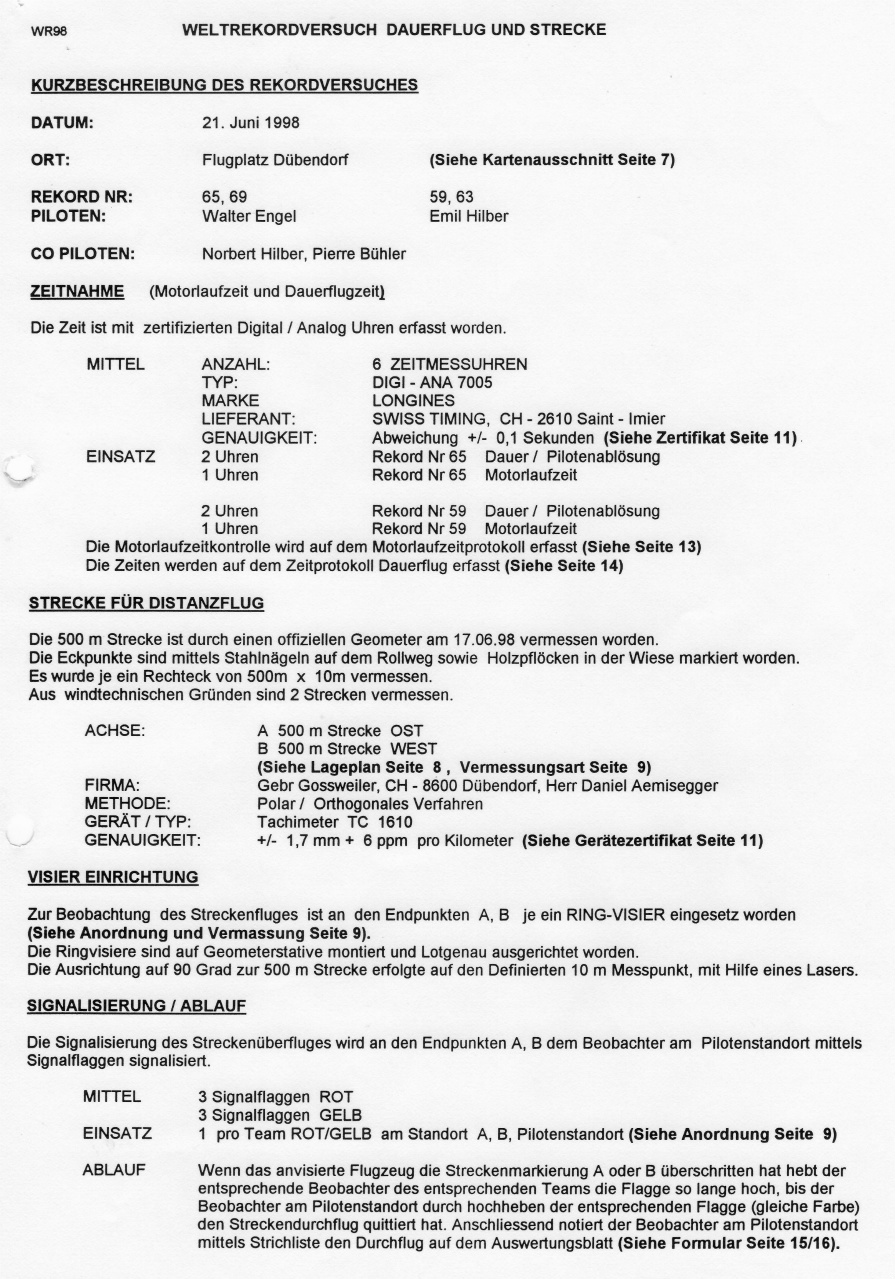 WR98 WELTREKORDVERSUCH DAUERFLUG UND STRECKE

KURZBESCHREIBUNG DES REKORDVERSUCHES

DATUM: 21. Juni 1998

ORT: Flugplatz Dübendorf (Siehe Kartenausschnitt Seite 7)

REKORD NR: 65, 69 59, 63
PILOTEN: Walter Engel Emil Hilber

CO PILOTEN: Norbert Hilber, Pierre Bühler

ZEITNAHME (Motorlaufzeit und Dauerflugzeit)

Die Zeit ist mit zertifizierten Digital / Analog Uhren erfasst worden.

MITTEL ANZAHL: 6 ZEITMESSUHREN
TYP: DIGI - ANA 7005
MARKE LONGINES
LIEFERANT: SWISS TIMING, CH - 2610 Saint - Imier
GENAUIGKEIT: Abweichung +/- 0,1 Sekunden (Siehe Zertifikat Seite 11)
EINSATZ 2 Uhren Rekord Nr 65 Dauer / Pilotenablösung
1 Uhren Rekord Nr 65 Motorlaufzeit

2 Uhren Rekord Nr 59 Dauer / Pilotenablösung
1 Uhren Rekord Nr 59 Motorlaufzeit
Die Motorlaufzeitkontrolle wird auf dem Motorlaufzeitprotokoll erfasst (Siehe Seite 13)
Die Zeiten werden auf dem Zeitprotokoll Dauerflug erfasst (Siehe Seite 14)

STRECKE FÜR DISTANZFLUG

Die 500 m Strecke ist durch einen offiziellen Geometer am 17.06.98 vermessen worden.
Die Eckpunkte sind mittels Stahlnägeln auf dem Rollweg sowie Holzpflöcken in der Wiese markiert worden.
Es wurde je ein Rechteck von 500m x 10m vermessen.
Aus windtechnischen Gründen sind 2 Strecken vermessen.

ACHSE: A 500 m Strecke OST
B 500 m Strecke WEST
(Siehe Lageplan Seite 8 , Vermessungsart Seite 9)
FIRMA: Gebr Gossweiler, CH - 8600 Dübendorf, Herr Daniel Aemisegger
METHODE: Polar / Orthogonales Verfahren
GERÄT / TYP: Tachimeter TC 1610
GENAUIGKEIT: +/- 1,7 mm + 6 ppm pro Kilometer (Siehe Gerätezertifikat Seite 11)

VISIER EINRICHTUNG

Zur Beobachtung des Streckenfluges ist an den Endpunkten A, B je ein RING-VISIER eingesetz worden (Siehe Anordnung und Vermassung Seite 9).
Die Ringvisiere sind auf Geometerstative montiert und Lotgenau ausgerichtet worden.
Die Ausrichtung auf 90 Grad zur 500 m Strecke erfolgte auf den Definierten 10 m Messpunkt, mit Hilfe eines Lasers.

SIGNALISIERUNG / ABLAUF

Die Signalisierung des Streckenüberfluges wird an den Endpunkten A, B dem Beobachter am Pilotenstandort mittels Signalflaggen signalisiert.

MITTEL 3 Signalflaggen ROT
3 Signalflaggen GELB
EINSATZ 1 pro Team ROT/GELB am Standort A, B, Pilotenstandort (Siehe Anordnung Seite 9)

ABLAUF Wenn das anvisierte Flugzeug die Streckenmarkierung A oder B überschritten hat hebt der entsprechende Beobachter des entsprechenden Teams die Flagge so lange hoch, bis der Beobachter am Pilotenstandort durch hochheben der entsprechenden Flagge (gleiche Farbe) den Streckendurchflug quittiert hat. Anschliessend notiert der Beobachter am Pilotenstandort mittels Strichliste den Durchflug auf dem Auswertungsblatt (Siehe Formular Seite 15/16).